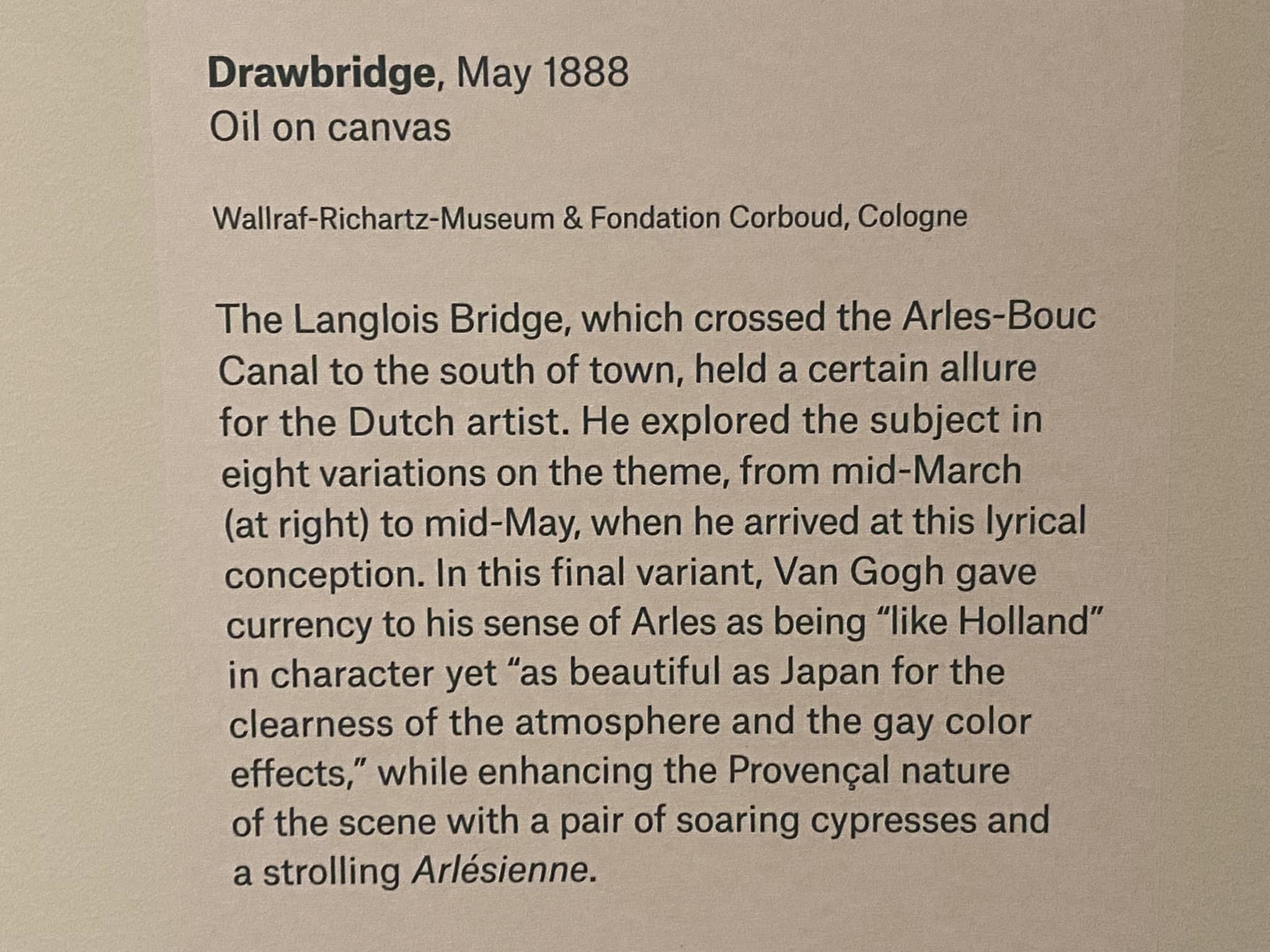 Drawbridge, May 1888
Oil on canvas

Wallraf-Richartz-Museum & Fondation Corboud, Cologne

The Langlois Bridge, which crossed the Arles-Bouc Canal to the south of town, held a certain allure for the Dutch artist. He explored the subject in eight variations on the theme, from mid-March (at right) to mid-May, when he arrived at this lyrical conception. In this final variant, Van Gogh gave currency to his sense of Arles as being "like Holland" in character yet "as beautiful as Japan for the clearness of the atmosphere and the gay color effects," while enhancing the Provençal nature of the scene with a pair of soaring cypresses and a strolling Arlésienne.